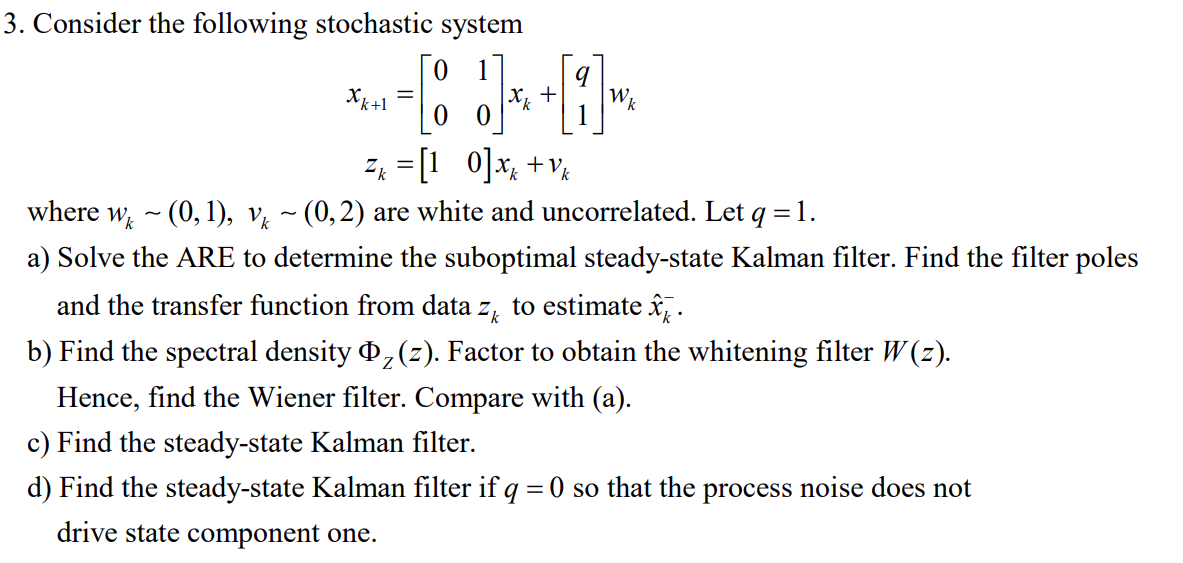 3. Consider the following stochastic system

$x_{k+1} = \begin{bmatrix} 0 & 1 \\ 0 & 0 \end{bmatrix} x_k + \begin{bmatrix} q \\ 1 \end{bmatrix} w_k$

$z_k = \begin{bmatrix} 1 & 0 \end{bmatrix} x_k + v_k$

where $w_k \sim (0,1)$, $v_k \sim (0,2)$ are white and uncorrelated. Let $q = 1$.

a) Solve the ARE to determine the suboptimal steady-state Kalman filter. Find the filter poles and the transfer function from data $z_k$ to estimate $\hat{x}_k^-$.

b) Find the spectral density $\Phi_Z(z)$. Factor to obtain the whitening filter $W(z)$. Hence, find the Wiener filter. Compare with (a).

c) Find the steady-state Kalman filter.

d) Find the steady-state Kalman filter if $q = 0$ so that the process noise does not drive state component one.